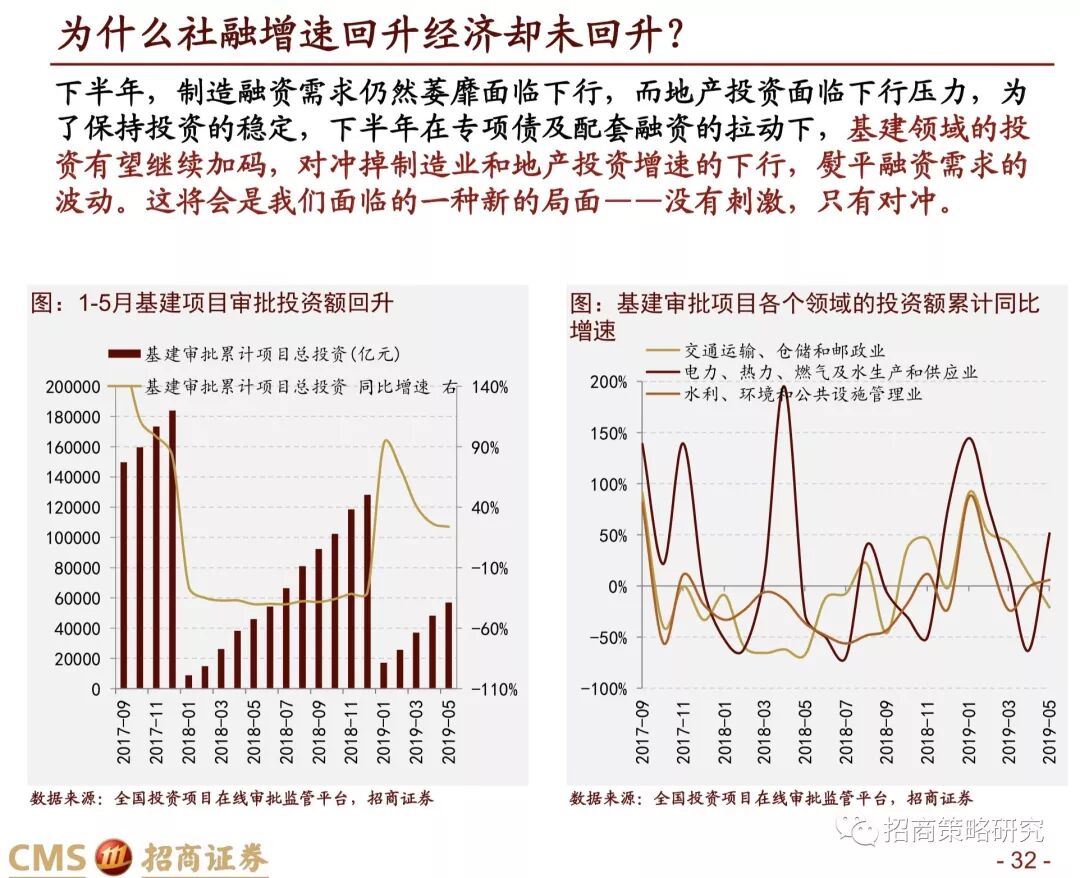 为什么社融增速回升经济却未回升？

下半年，制造融资需求仍然萎靡面临下行，而地产投资面临下行压力，为了保持投资的稳定，下半年在专项债及配套融资的拉动下，基建领域的投资有望继续加码，对冲掉制造业和地产投资增速的下行，熨平融资需求的波动。这将会是我们面临的一种新的局面——没有刺激，只有对冲。

图：1-5月基建项目审批投资额回升

基建审批累计项目总投资(亿元)
基建审批累计项目总投资 同比增速 右

200000
180000
160000
140000
120000
100000
80000
60000
40000
20000
0

140%
90%
40%
-10%
-60%
-110%

2017-09
2017-11
2018-01
2018-03
2018-05
2018-07
2018-09
2018-11
2019-01
2019-03
2019-05

数据来源：全国投资项目在线审批监管平台，招商证券

图：基建审批项目各个领域的投资额累计同比增速

交通运输、仓储和邮政业
电力、热力、燃气及水生产和供应业
水利、环境和公共设施管理业

200%
150%
100%
50%
0%
-50%
-100%

2017-09
2017-11
2018-01
2018-03
2018-05
2018-07
2018-09
2018-11
2019-01
2019-03
2019-05

数据来源：全国投资项目在线审批监管平台，招商证券

招商策略研究

CMS 招商证券

- 32 -